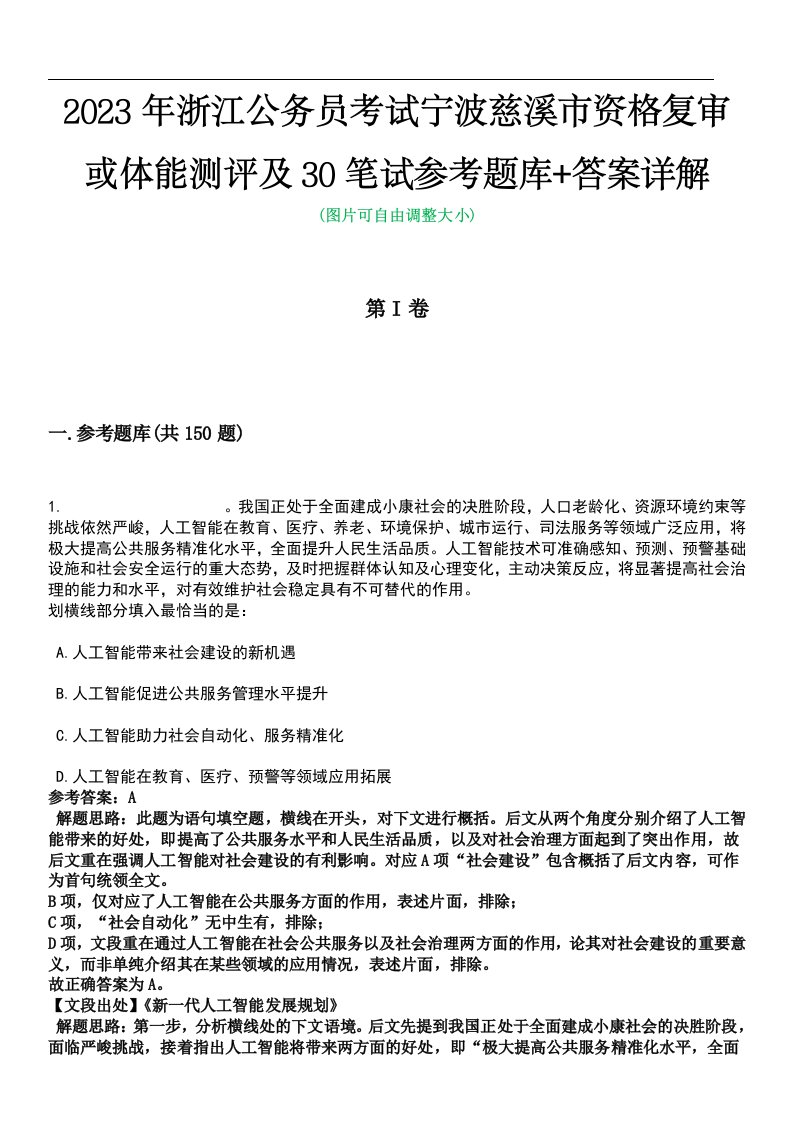 2023年浙江公务员考试宁波慈溪市资格复审或体能测评及30笔试参考题库+答案详解

(图片可自由调整大小)

第I卷

一.参考题库(共150题)

1. 。我国正处于全面建成小康社会的决胜阶段，人口老龄化、资源环境约束等挑战依然严峻，人工智能在教育、医疗、养老、环境保护、城市运行、司法服务等领域广泛应用，将极大提高公共服务精准化水平，全面提升人民生活品质。人工智能技术可准确感知、预测、预警基础设施和社会安全运行的重大态势，及时把握群体认知及心理变化，主动决策反应，将显著提高社会治理的能力和水平，对有效维护社会稳定具有不可替代的作用。
划横线部分填入最恰当的是：

A.人工智能带来社会建设的新机遇

B.人工智能促进公共服务管理水平提升

C.人工智能助力社会自动化、服务精准化

D.人工智能在教育、医疗、预警等领域应用拓展

参考答案：A
解题思路：此题为语句填空题，横线在开头，对下文进行概括。后文从两个角度分别介绍了人工智能带来的好处，即提高了公共服务水平和人民生活品质，以及对社会治理方面起到了突出作用，故后文重在强调人工智能对社会建设的有利影响。对应A项“社会建设”包含概括了后文内容，可作为首句统领全文。
B项，仅对应了人工智能在公共服务方面的作用，表述片面，排除；
C项，“社会自动化”无中生有，排除；
D项，文段重在通过人工智能在社会公共服务以及社会治理两方面的作用，论其对社会建设的重要意义，而非单纯介绍其在某些领域的应用情况，表述片面，排除。
故正确答案为A。
【文段出处】《新一代人工智能发展规划》
解题思路：第一步，分析横线处的下文语境。后文先提到我国正处于全面建成小康社会的决胜阶段，面临严峻挑战，接着指出人工智能将带来两方面的好处，即“极大提高公共服务精准化水平，全面